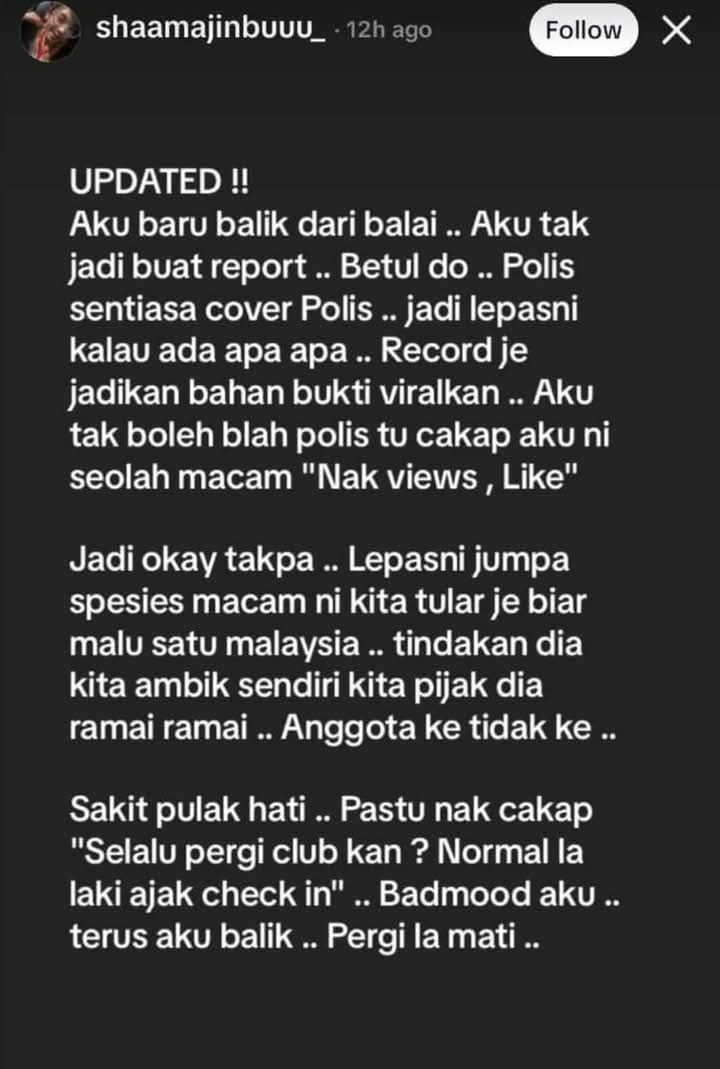 shaamajinbuuu_ · 12h ago

Follow

UPDATED !!
Aku baru balik dari balai .. Aku tak jadi buat report .. Betul do .. Polis sentiasa cover Polis .. jadi lepasni kalau ada apa apa .. Record je jadikan bahan bukti viralkan .. Aku tak boleh blah polis tu cakap aku ni seolah macam "Nak views , Like"

Jadi okay takpa .. Lepasni jumpa spesies macam ni kita tular je biar malu satu malaysia .. tindakan dia kita ambik sendiri kita pijak dia ramai ramai .. Anggota ke tidak ke ..

Sakit pulak hati .. Pastu nak cakap "Selalu pergi club kan ? Normal la laki ajak check in" .. Badmood aku .. terus aku balik .. Pergi la mati ..